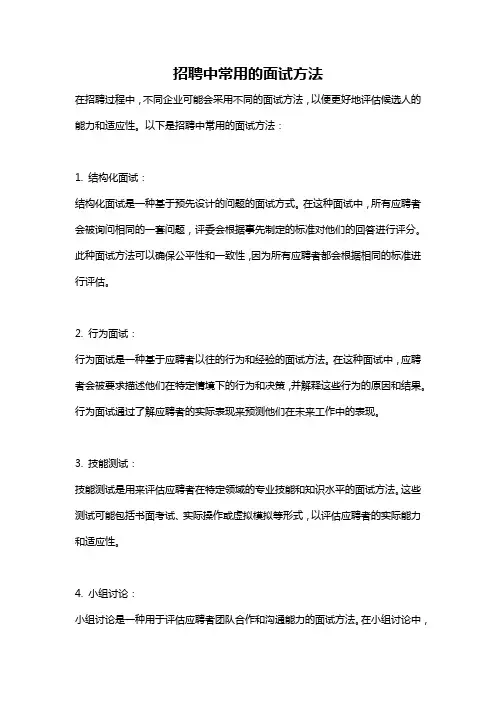 招聘中常用的面试方法

在招聘过程中，不同企业可能会采用不同的面试方法，以便更好地评估候选人的能力和适应性。以下是招聘中常用的面试方法：

1. 结构化面试：

结构化面试是一种基于预先设计的问题的面试方式。在这种面试中，所有应聘者会被询问相同的一套问题，评委会根据事先制定的标准对他们的回答进行评分。此种面试方法可以确保公平性和一致性，因为所有应聘者都会根据相同的标准进行评估。

2. 行为面试：

行为面试是一种基于应聘者以往的行为和经验的面试方法。在这种面试中，应聘者会被要求描述他们在特定情境下的行为和决策，并解释这些行为的原因和结果。行为面试通过了解应聘者的实际表现来预测他们在未来工作中的表现。

3. 技能测试：

技能测试是用来评估应聘者在特定领域的专业技能和知识水平的面试方法。这些测试可能包括书面考试、实际操作或虚拟模拟等形式，以评估应聘者的实际能力和适应性。

4. 小组讨论：

小组讨论是一种用于评估应聘者团队合作和沟通能力的面试方法。在小组讨论中，